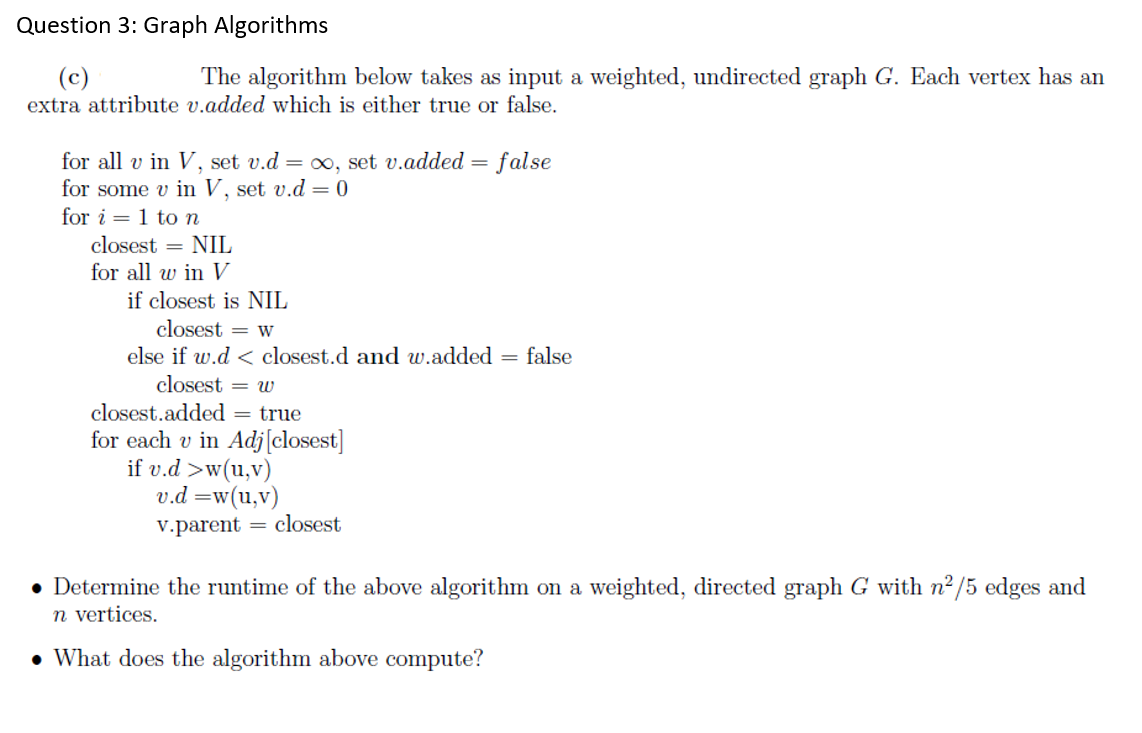 Question 3: Graph Algorithms

(c) The algorithm below takes as input a weighted, undirected graph $G$. Each vertex has an extra attribute $v.added$ which is either true or false.

for all $v$ in $V$, set $v.d = \infty$, set $v.added = false$
for some $v$ in $V$, set $v.d = 0$
for $i = 1$ to $n$
closest = NIL
for all $w$ in $V$
if closest is NIL
closest = w
else if $w.d <$ closest.d and $w$.added = false
closest = $w$
closest.added = true
for each $v$ in $Adj$[closest]
if $v.d >$w(u,v)
$v.d =$w(u,v)
v.parent = closest

• Determine the runtime of the above algorithm on a weighted, directed graph $G$ with $n^2/5$ edges and $n$ vertices.

• What does the algorithm above compute?